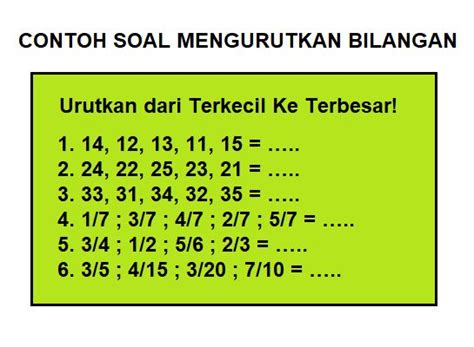 CONTOH SOAL MENGURUTKAN BILANGAN

Urutkan dari Terkecil Ke Terbesar!

1. 14, 12, 13, 11, 15 = …..
2. 24, 22, 25, 23, 21 = …..
3. 33, 31, 34, 32, 35 = …..
4. 1/7 ; 3/7 ; 4/7 ; 2/7 ; 5/7 = …..
5. 3/4 ; 1/2 ; 5/6 ; 2/3 = …..
6. 3/5 ; 4/15 ; 3/20 ; 7/10 = …..